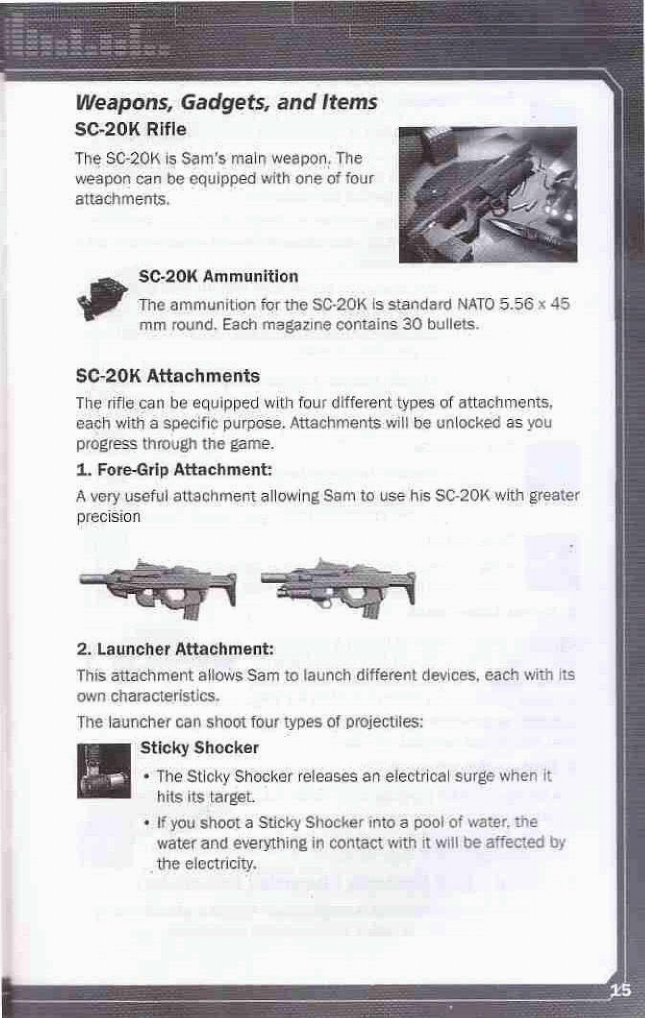 Weapons, Gadgets, and Items

SC-20K Rifle

The SC-20K is Sam's main weapon. The weapon can be equipped with one of four attachments.

SC-20K Ammunition

The ammunition for the SC-20K is standard NATO 5.56 x 45 mm round. Each magazine contains 30 bullets.

SC-20K Attachments

The rifle can be equipped with four different types of attachments, each with a specific purpose. Attachments will be unlocked as you progress through the game.

1. Fore-Grip Attachment:

A very useful attachment allowing Sam to use his SC-20K with greater precision

2. Launcher Attachment:

This attachment allows Sam to launch different devices, each with its own characteristics.

The launcher can shoot four types of projectiles:

Sticky Shocker

• The Sticky Shocker releases an electrical surge when it hits its target.

• If you shoot a Sticky Shocker into a pool of water, the water and everything in contact with it will be affected by the electricity.

15